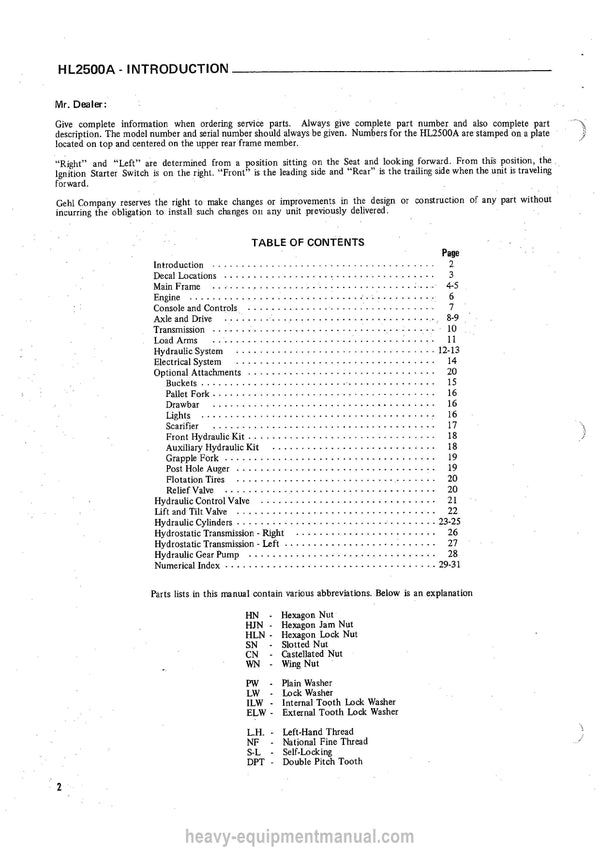 HL2500A - INTRODUCTION

Mr. Dealer:

Give complete information when ordering service parts. Always give complete part number and also complete part description. The model number and serial number should always be given. Numbers for the HL2500A are stamped on a plate located on top and centered on the upper rear frame member.

"Right" and "Left" are determined from a position sitting on the Seat and looking forward. From this position, the Ignition Starter Switch is on the right. "Front" is the leading side and "Rear" is the trailing side when the unit is traveling forward.

Gehl Company reserves the right to make changes or improvements in the design or construction of any part without incurring the obligation to install such changes on any unit previously delivered.

TABLE OF CONTENTS

Page
Introduction 2
Decal Locations 3
Main Frame 4-5
Engine 6
Console and Controls 7
Axle and Drive 8-9
Transmission 10
Load Arms 11
Hydraulic System 12-13
Electrical System 14
Optional Attachments 20
Buckets 15
Pallet Fork 16
Drawbar 16
Lights 16
Scarifier 17
Front Hydraulic Kit 18
Auxiliary Hydraulic Kit 18
Grapple Fork 19
Post Hole Auger 19
Flotation Tires 20
Relief Valve 20
Hydraulic Control Valve 21
Lift and Tilt Valve 22
Hydraulic Cylinders 23-25
Hydrostatic Transmission - Right 26
Hydrostatic Transmission - Left 27
Hydraulic Gear Pump 28
Numerical Index 29-31

Parts lists in this manual contain various abbreviations. Below is an explanation

HN - Hexagon Nut
HJN - Hexagon Jam Nut
HLN - Hexagon Lock Nut
SN - Slotted Nut
CN - Castellated Nut
WN - Wing Nut

PW - Plain Washer
LW - Lock Washer
ILW - Internal Tooth Lock Washer
ELW - External Tooth Lock Washer

L.H. - Left-Hand Thread
NF - National Fine Thread
S-L - Self-Locking
DPT - Double Pitch Tooth

2

heavy-equipmentmanual.com